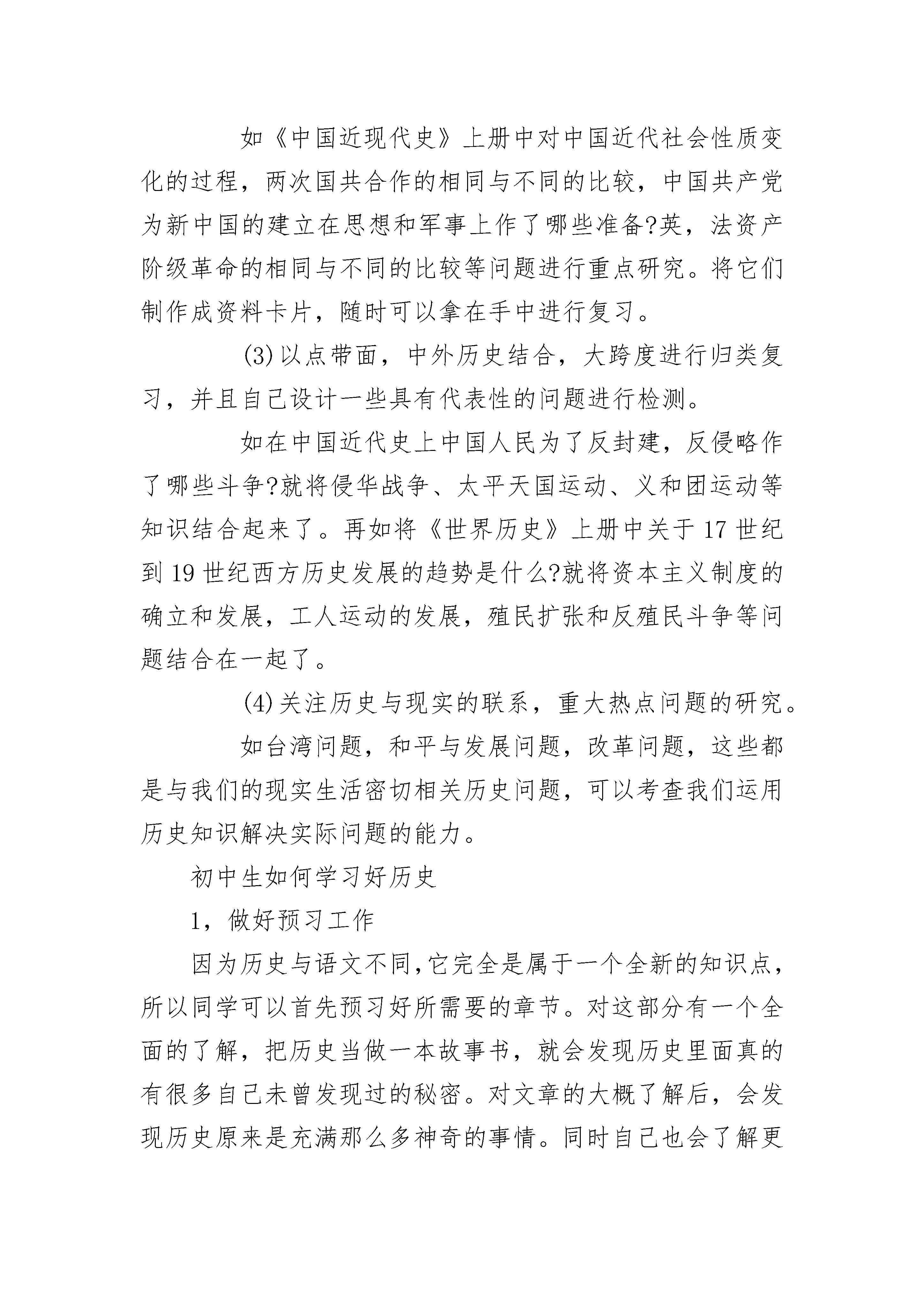 如《中国近现代史》上册中对中国近代社会性质变化的过程，两次国共合作的相同与不同的比较，中国共产党为新中国的建立在思想和军事上作了哪些准备?英，法资产阶级革命的相同与不同的比较等问题进行重点研究。将它们制作成资料卡片，随时可以拿在手中进行复习。

(3)以点带面，中外历史结合，大跨度进行归类复习，并且自己设计一些具有代表性的问题进行检测。

如在中国近代史上中国人民为了反封建，反侵略作了哪些斗争?就将侵华战争、太平天国运动、义和团运动等知识结合起来了。再如将《世界历史》上册中关于17世纪到19世纪西方历史发展的趋势是什么?就将资本主义制度的确立和发展，工人运动的发展，殖民扩张和反殖民斗争等问题结合在一起了。

(4)关注历史与现实的联系，重大热点问题的研究。

如台湾问题，和平与发展问题，改革问题，这些都是与我们的现实生活密切相关历史问题，可以考查我们运用历史知识解决实际问题的能力。

初中生如何学习好历史

1，做好预习工作

因为历史与语文不同，它完全是属于一个全新的知识点，所以同学可以首先预习好所需要的章节。对这部分有一个全面的了解，把历史当做一本故事书，就会发现历史里面真的有很多自己未曾发现过的秘密。对文章的大概了解后，会发现历史原来是充满那么多神奇的事情。同时自己也会了解更